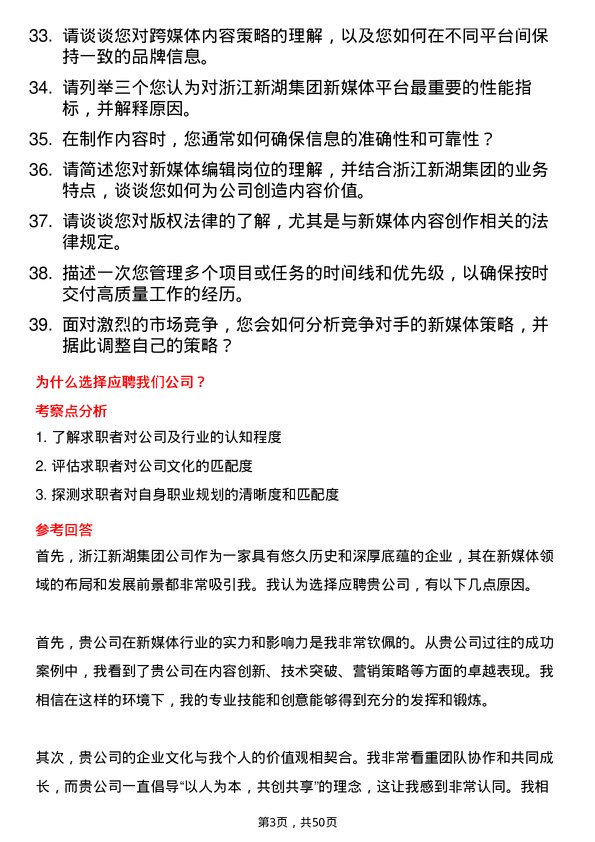 33. 请谈谈您对跨媒体内容策略的理解，以及您如何在不同平台间保持一致的品牌信息。

34. 请列举三个您认为对浙江新湖集团新媒体平台最重要的性能指标，并解释原因。

35. 在制作内容时，您通常如何确保信息的准确性和可靠性？

36. 请简述您对新媒体编辑岗位的理解，并结合浙江新湖集团的业务特点，谈谈您如何为公司创造内容价值。

37. 请谈谈您对版权法律的了解，尤其是与新媒体内容创作相关的法律规定。

38. 描述一次您管理多个项目或任务的时间线和优先级，以确保按时交付高质量工作的经历。

39. 面对激烈的市场竞争，您会如何分析竞争对手的新媒体策略，并据此调整自己的策略？

为什么选择应聘我们公司？

考察点分析

1. 了解求职者对公司及行业的认知程度

2. 评估求职者对公司文化的匹配度

3. 探测求职者对自身职业规划的清晰度和匹配度

参考回答

首先，浙江新湖集团公司作为一家具有悠久历史和深厚底蕴的企业，其在新媒体领域的布局和发展前景都非常吸引我。我认为选择应聘贵公司，有以下几点原因。

首先，贵公司在新媒体行业的实力和影响力是我非常钦佩的。从贵公司过往的成功案例中，我看到了贵公司在内容创新、技术突破、营销策略等方面的卓越表现。我相信在这样的环境下，我的专业技能和创意能够得到充分的发挥和锻炼。

其次，贵公司的企业文化与我个人的价值观相契合。我非常看重团队协作和共同成长，而贵公司一直倡导“以人为本，共创共享”的理念，这让我感到非常认同。我相

第3页，共50页